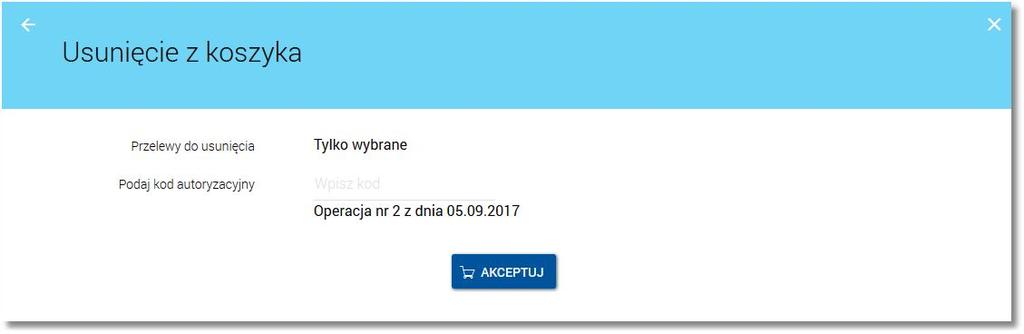 Usunięcie z koszyka

Przelewy do usunięcia Tylko wybrane

Podaj kod autoryzacyjny Wpisz kod

Operacja nr 2 z dnia 05.09.2017

AKCEPTUJ